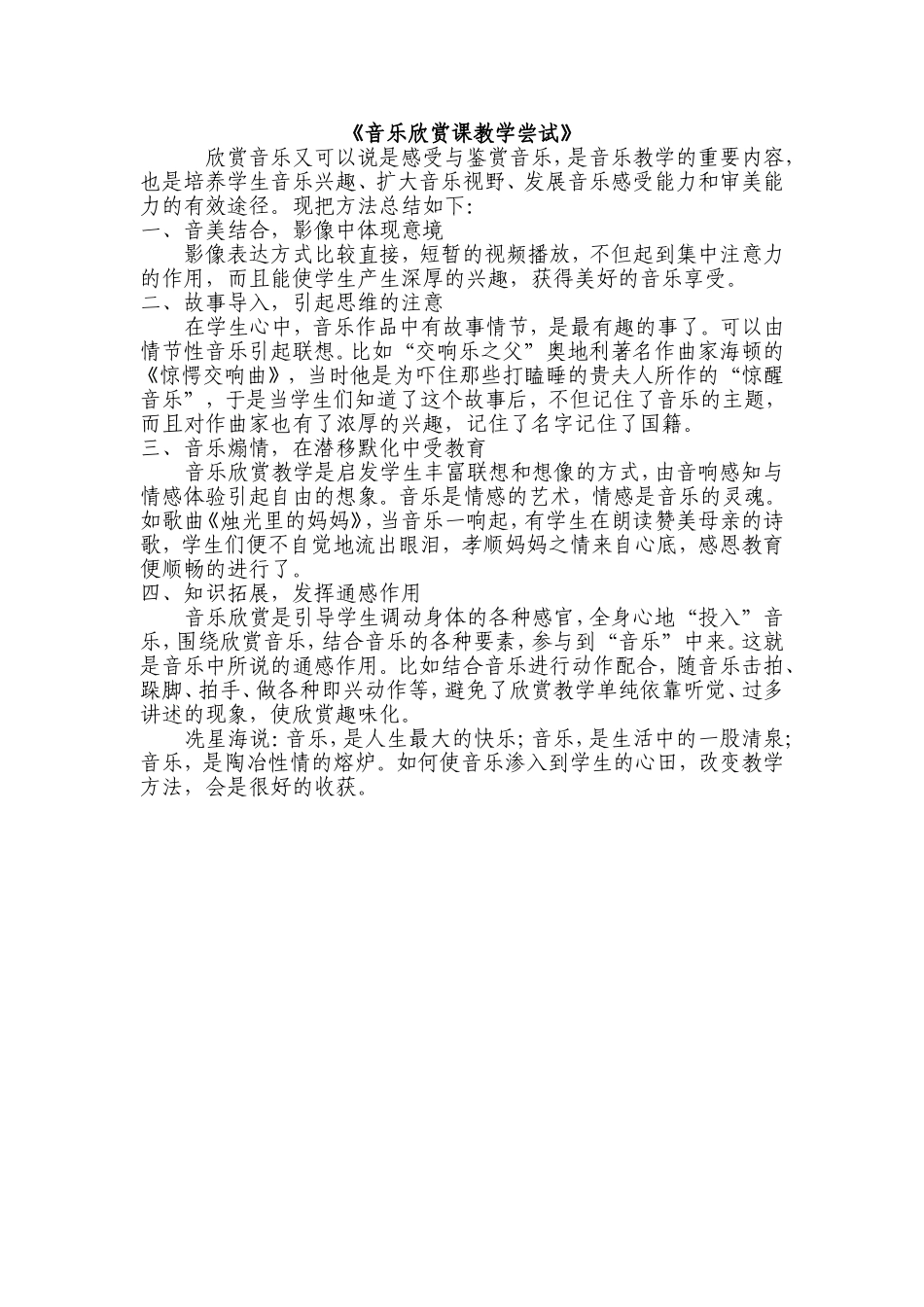 《音乐欣赏课教学尝试》

欣赏音乐又可以说是感受与鉴赏音乐，是音乐教学的重要内容，也是培养学生音乐兴趣、扩大音乐视野、发展音乐感受能力和审美能力的有效途径。现把方法总结如下:

一、音美结合，影像中体现意境

影像表达方式比较直接，短暂的视频播放，不但起到集中注意力的作用，而且能使学生产生深厚的兴趣，获得美好的音乐享受。

二、故事导入，引起思维的注意

在学生心中，音乐作品中有故事情节，是最有趣的事了。可以由情节性音乐引起联想。比如“交响乐之父”奥地利著名作曲家海顿的《惊愕交响曲》，当时他是为吓住那些打瞌睡的贵夫人所作的“惊醒音乐”，于是当学生们知道了这个故事后，不但记住了音乐的主题，而且对作曲家也有了浓厚的兴趣，记住了名字记住了国籍。

三、音乐煽情，在潜移默化中受教育

音乐欣赏教学是启发学生丰富联想和想像的方式，由音响感知与情感体验引起自由的想象。音乐是情感的艺术，情感是音乐的灵魂。如歌曲《烛光里的妈妈》，当音乐一响起，有学生在朗读赞美母亲的诗歌，学生们便不自觉地流出眼泪，孝顺妈妈之情来自心底，感恩教育便顺畅的进行了。

四、知识拓展，发挥通感作用

音乐欣赏是引导学生调动身体的各种感官，全身心地“投入”音乐，围绕欣赏音乐，结合音乐的各种要素，参与到“音乐”中来。这就是音乐中所说的通感作用。比如结合音乐进行动作配合，随音乐击拍、跺脚、拍手、做各种即兴动作等，避免了欣赏教学单纯依靠听觉、过多讲述的现象，使欣赏趣味化。

冼星海说：音乐，是人生最大的快乐；音乐，是生活中的一股清泉；音乐，是陶冶性情的熔炉。如何使音乐渗入到学生的心田，改变教学方法，会是很好的收获。